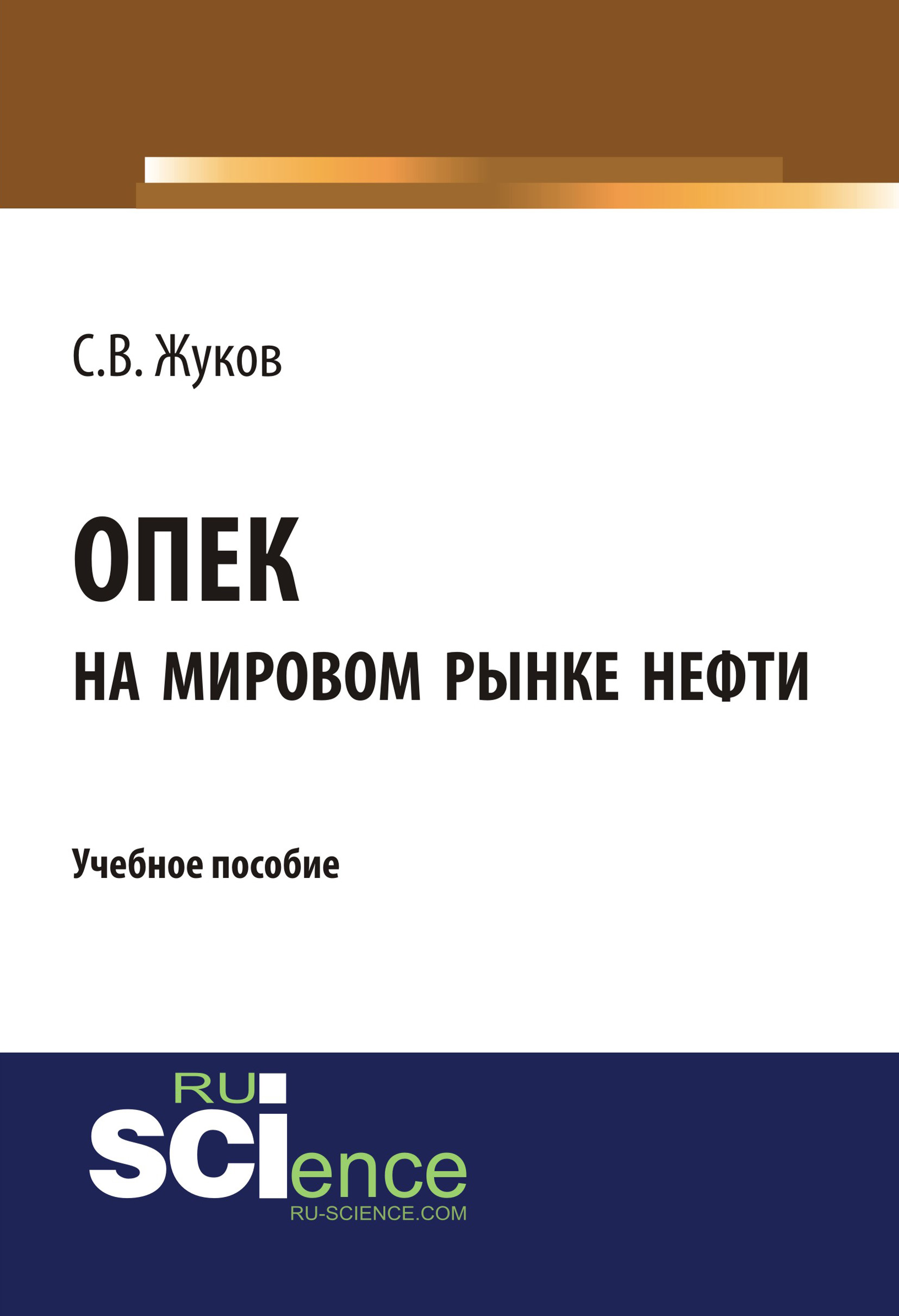 С.В. Жуков

ОПЕК
НА МИРОВОМ РЫНКЕ НЕФТИ

Учебное пособие

RU
SCIence
RU-SCIENCE.COM